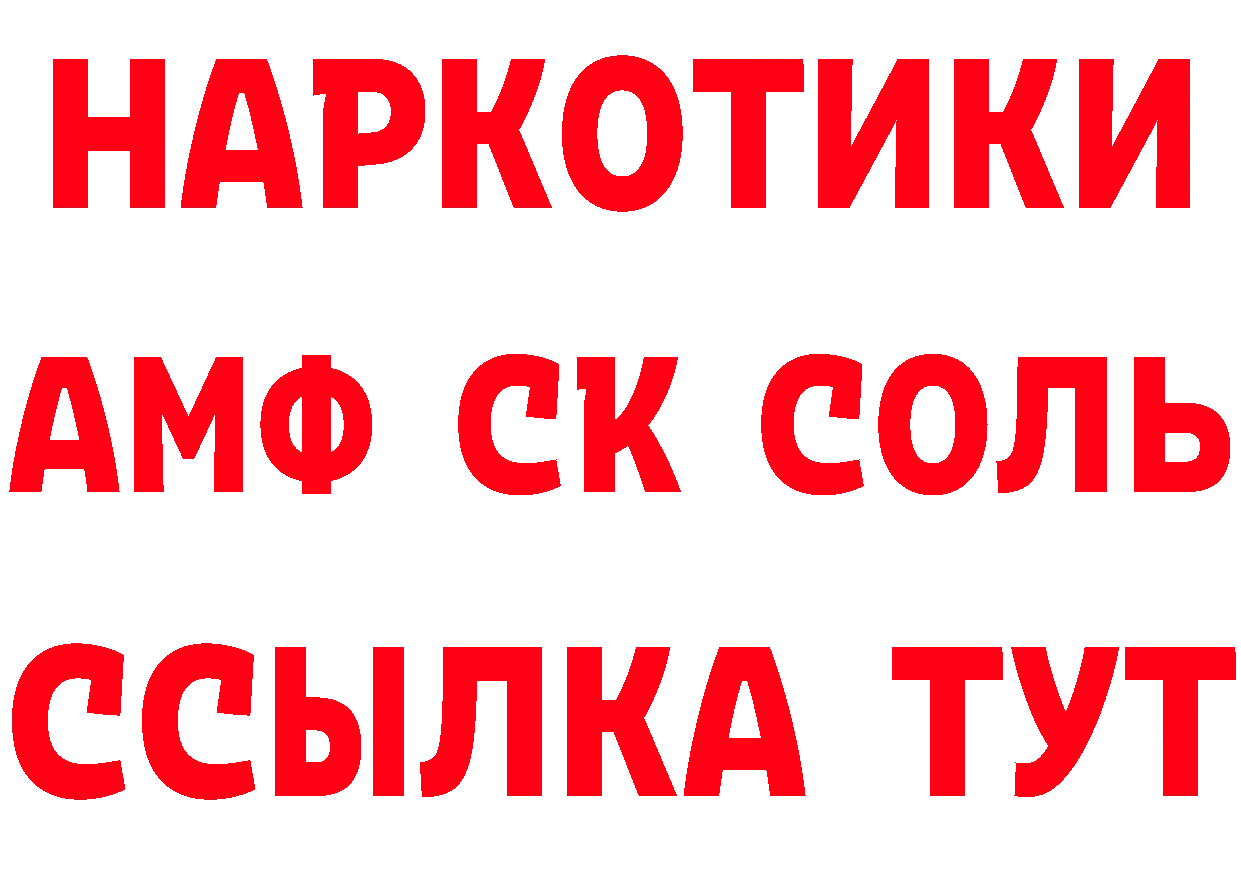 НАРКОТИКИ

АМФ СК СОЛЬ

ССЫЛКА ТУТ